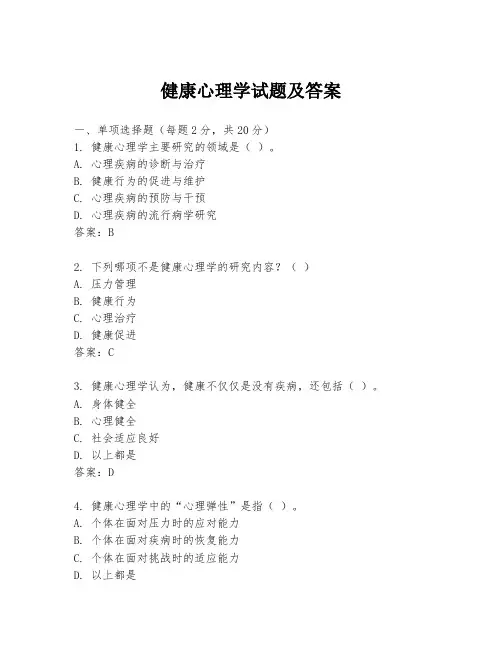 健康心理学试题及答案

一、单项选择题（每题2分，共20分）

1. 健康心理学主要研究的领域是（ ）。
A. 心理疾病的诊断与治疗
B. 健康行为的促进与维护
C. 心理疾病的预防与干预
D. 心理疾病的流行病学研究
答案：B

2. 下列哪项不是健康心理学的研究内容？（ ）
A. 压力管理
B. 健康行为
C. 心理治疗
D. 健康促进
答案：C

3. 健康心理学认为，健康不仅仅是没有疾病，还包括（ ）。
A. 身体健全
B. 心理健全
C. 社会适应良好
D. 以上都是
答案：D

4. 健康心理学中的“心理弹性”是指（ ）。
A. 个体在面对压力时的应对能力
B. 个体在面对疾病时的恢复能力
C. 个体在面对挑战时的适应能力
D. 以上都是